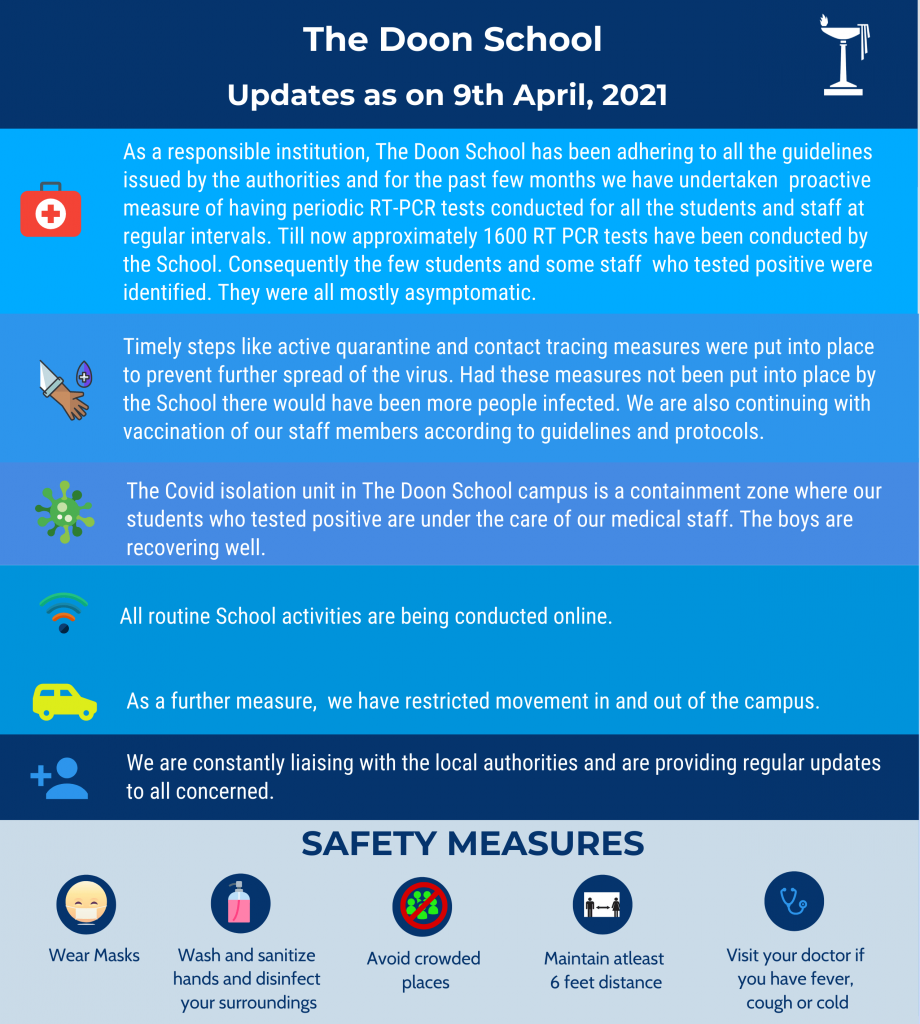 The Doon School

Updates as on 9th April, 2021

As a responsible institution, The Doon School has been adhering to all the guidelines issued by the authorities and for the past few months we have undertaken proactive measure of having periodic RT-PCR tests conducted for all the students and staff at regular intervals. Till now approximately 1600 RT PCR tests have been conducted by the School. Consequently the few students and some staff who tested positive were identified. They were all mostly asymptomatic.

Timely steps like active quarantine and contact tracing measures were put into place to prevent further spread of the virus. Had these measures not been put into place by the School there would have been more people infected. We are also continuing with vaccination of our staff members according to guidelines and protocols.

The Covid isolation unit in The Doon School campus is a containment zone where our students who tested positive are under the care of our medical staff. The boys are recovering well.

All routine School activities are being conducted online.

As a further measure, we have restricted movement in and out of the campus.

We are constantly liaising with the local authorities and are providing regular updates to all concerned.

SAFETY MEASURES

Wear Masks

Wash and sanitize hands and disinfect your surroundings

Avoid crowded places

Maintain atleast 6 feet distance

Visit your doctor if you have fever, cough or cold